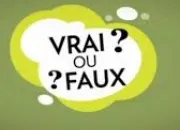 VRAI ?
OU
? FAUX